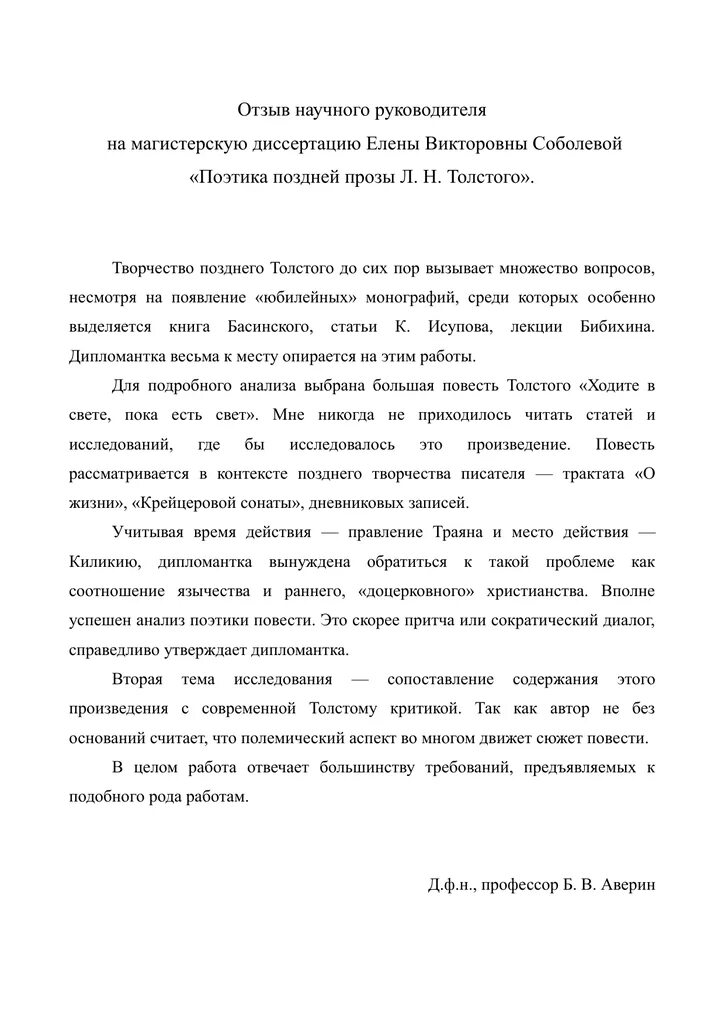 Отзыв научного руководителя
на магистерскую диссертацию Елены Викторовны Соболевой
«Поэтика поздней прозы Л. Н. Толстого».

Творчество позднего Толстого до сих пор вызывает множество вопросов, несмотря на появление «юбилейных» монографий, среди которых особенно выделяется книга Басинского, статьи К. Исупова, лекции Бибихина. Дипломантка весьма к месту опирается на этим работы.

Для подробного анализа выбрана большая повесть Толстого «Ходите в свете, пока есть свет». Мне никогда не приходилось читать статей и исследований, где бы исследовалось это произведение. Повесть рассматривается в контексте позднего творчества писателя — трактата «О жизни», «Крейцеровой сонаты», дневниковых записей.

Учитывая время действия — правление Траяна и место действия — Киликию, дипломантка вынуждена обратиться к такой проблеме как соотношение язычества и раннего, «доцерковного» христианства. Вполне успешен анализ поэтики повести. Это скорее притча или сократический диалог, справедливо утверждает дипломантка.

Вторая тема исследования — сопоставление содержания этого произведения с современной Толстому критикой. Так как автор не без оснований считает, что полемический аспект во многом движет сюжет повести.

В целом работа отвечает большинству требований, предъявляемых к подобного рода работам.

Д.ф.н., профессор Б. В. Аверин